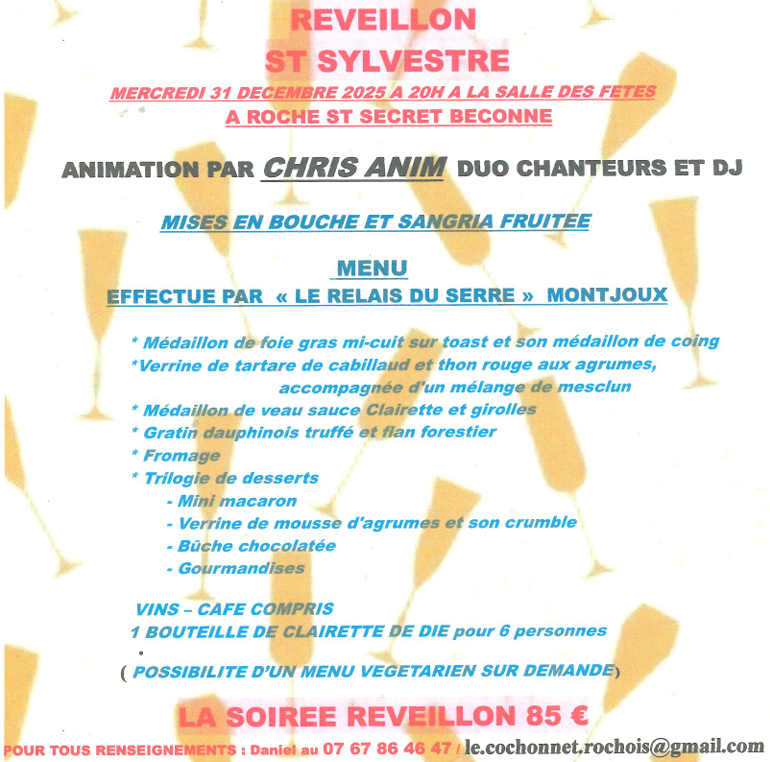 REVEILLON
ST SYLVESTRE

MERCREDI 31 DECEMBRE 2025 A 20H A LA SALLE DES FETES
A ROCHE ST SECRET BECONNE

ANIMATION PAR CHRIS ANIM DUO CHANTEURS ET DJ

MISES EN BOUCHE ET SANGRIA FRUITEE

MENU
EFFECTUE PAR « LE RELAIS DU SERRE » MONTJOUX

* Médaillon de foie gras mi-cuit sur toast et son médaillon de coing
*Verrine de tartare de cabillaud et thon rouge aux agrumes, accompagnée d'un mélange de mesclun
* Médaillon de veau sauce Clairette et girolles
* Gratin dauphinois truffé et flan forestier
* Fromage
* Trilogie de desserts
- Mini macaron
- Verrine de mousse d'agrumes et son crumble
- Bûche chocolatée
- Gourmandises

VINS – CAFE COMPRIS
1 BOUTEILLE DE CLAIRETTE DE DIE pour 6 personnes

( POSSIBILITE D'UN MENU VEGETARIEN SUR DEMANDE)

LA SOIREE REVEILLON 85 €

POUR TOUS RENSEIGNEMENTS : Daniel au 07 67 86 46 47 / le.cochonnet.rochois@gmail.com